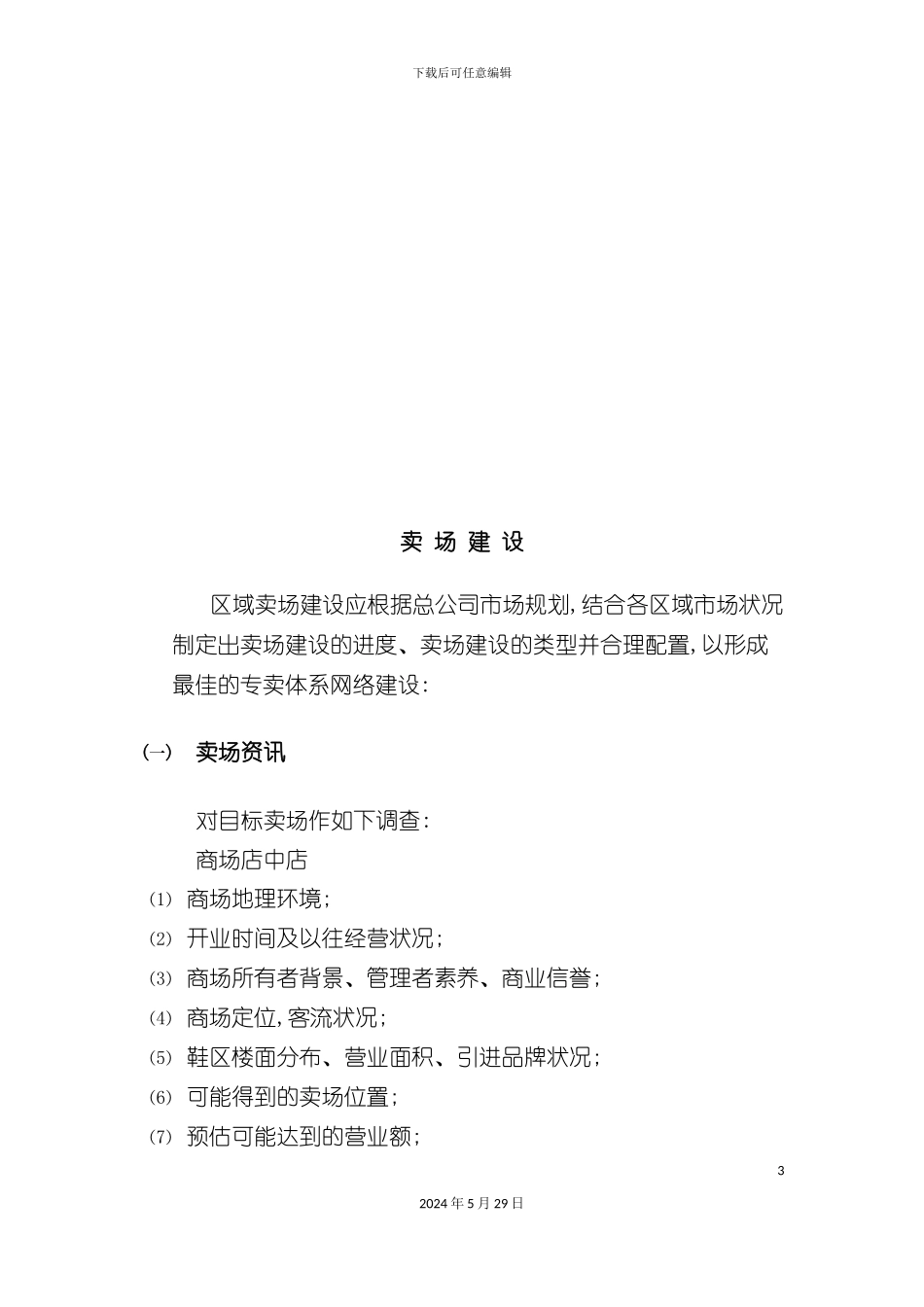 下载后可任意编辑

卖 场 建 设

区域卖场建设应根据总公司市场规划，结合各区域市场状况制定出卖场建设的进度、卖场建设的类型并合理配置，以形成最佳的专卖体系网络建设：

(一) 卖场资讯

对目标卖场作如下调查：

商场店中店

(1) 商场地理环境；

(2) 开业时间及以往经营状况；

(3) 商场所有者背景、管理者素养、商业信誉；

(4) 商场定位，客流状况；

(5) 鞋区楼面分布、营业面积、引进品牌状况；

(6) 可能得到的卖场位置；

(7) 预估可能达到的营业额；

3

2024 年 5 月 29 日